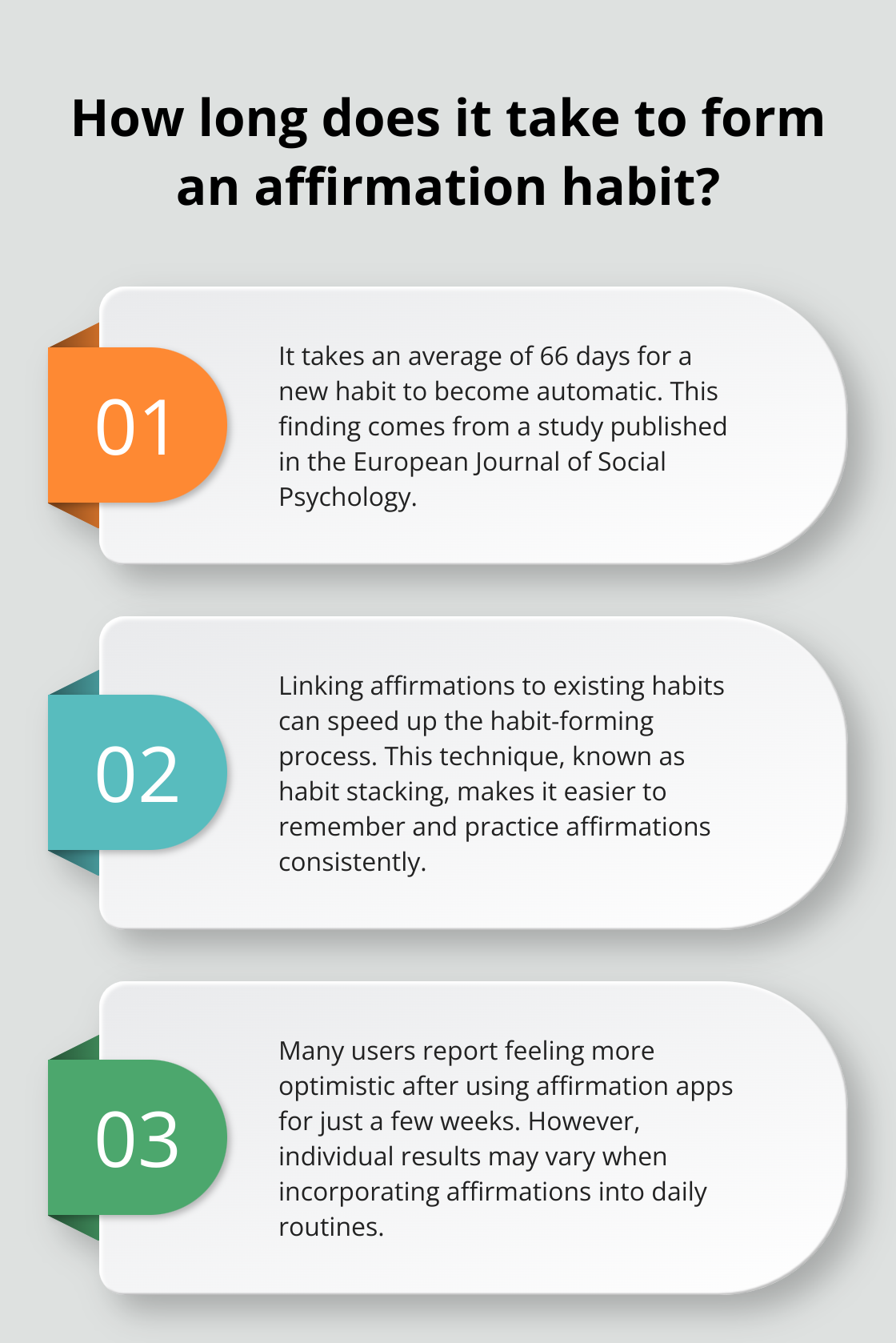 How long does it take to form an affirmation habit?

01

It takes an average of 66 days for a new habit to become automatic. This finding comes from a study published in the European Journal of Social Psychology.

02

Linking affirmations to existing habits can speed up the habit-forming process. This technique, known as habit stacking, makes it easier to remember and practice affirmations consistently.

03

Many users report feeling more optimistic after using affirmation apps for just a few weeks. However, individual results may vary when incorporating affirmations into daily routines.